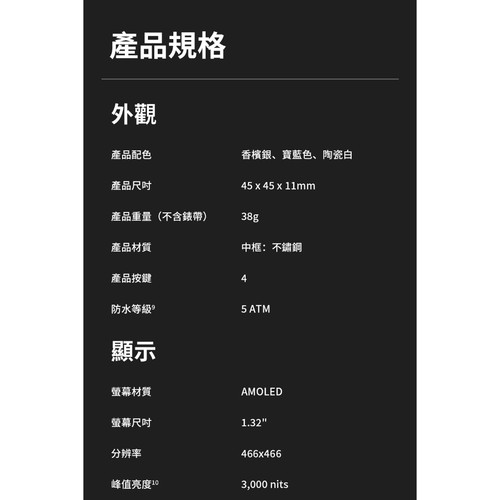 產品規格

外觀

產品配色 香檳銀、寶藍色、陶瓷白

產品尺吋 45 x 45 x 11mm

產品重量（不含錶帶） 38g

產品材質 中框：不鏽鋼

產品按鍵 4

防水等級$^{9}$ 5 ATM

顯示

螢幕材質 AMOLED

螢幕尺吋 1.32"

分辨率 466x466

峰值亮度$^{10}$ 3,000 nits